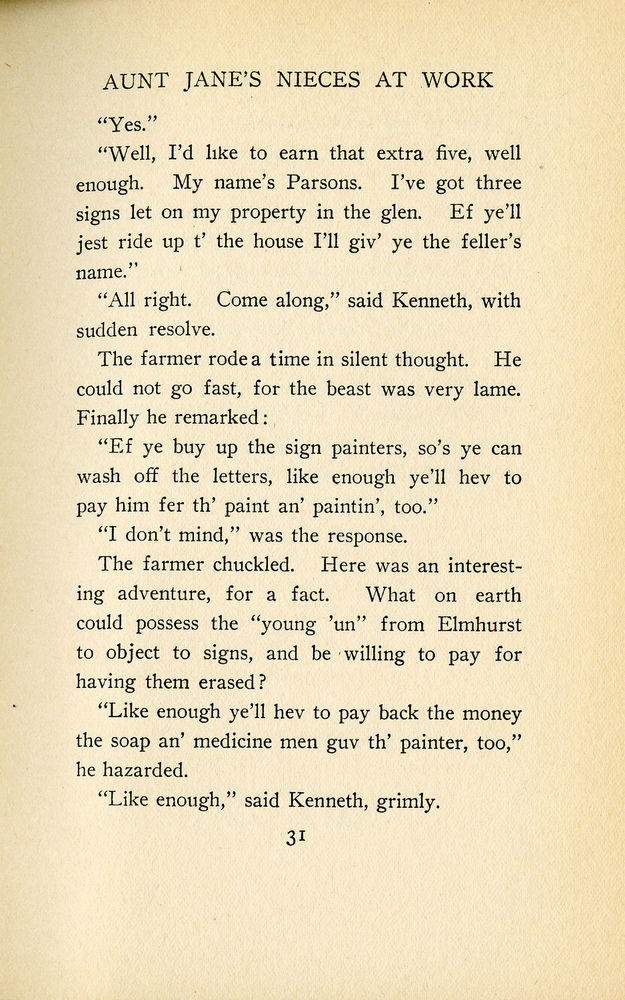 AUNT JANE'S NIECES AT WORK

"Yes."

"Well, I'd like to earn that extra five, well enough. My name's Parsons. I've got three signs let on my property in the glen. Ef ye'll jest ride up t' the house I'll giv' ye the feller's name."

"All right. Come along," said Kenneth, with sudden resolve.

The farmer rode a time in silent thought. He could not go fast, for the beast was very lame. Finally he remarked:

"Ef ye buy up the sign painters, so's ye can wash off the letters, like enough ye'll hev to pay him fer th' paint an' paintin', too."

"I don't mind," was the response.

The farmer chuckled. Here was an interesting adventure, for a fact. What on earth could possess the "young 'un" from Elmhurst to object to signs, and be willing to pay for having them erased?

"Like enough ye'll hev to pay back the money the soap an' medicine men guv th' painter, too," he hazarded.

"Like enough," said Kenneth, grimly.

31